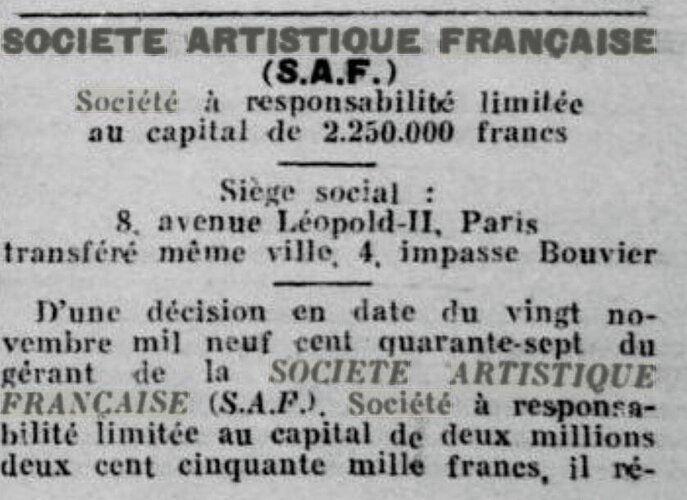 SOCIETE ARTISTIQUE FRANÇAISE
(S.A.F.)
Société à responsabilité limitée au capital de 2.250.000 francs

Siège social :
8, avenue Léopold-II, Paris
transféré même ville, 4, impasse Bouvier

D'une décision en date du vingt novembre mil neuf cent quarante-sept du gérant de la SOCIETE ARTISTIQUE FRANÇAISE (S.A.F.), Société à responsabilité limitée au capital de deux millions deux cent cinquante mille francs, il ré-